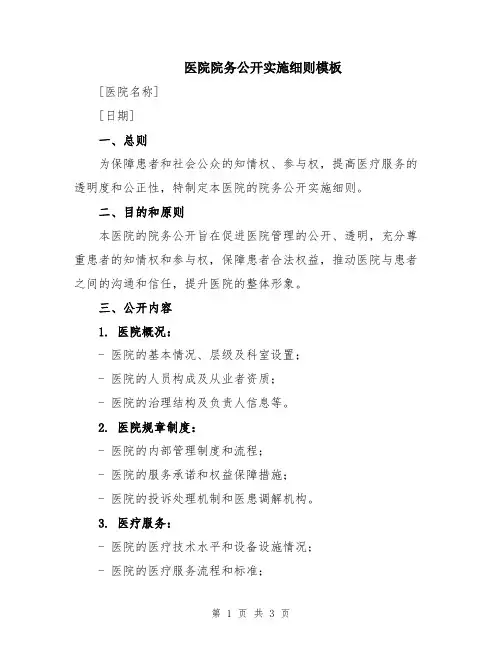 医院院务公开实施细则模板

[医院名称]

[日期]

一、总则

为保障患者和社会公众的知情权、参与权，提高医疗服务的透明度和公正性，特制定本医院的院务公开实施细则。

二、目的和原则

本医院的院务公开旨在促进医院管理的公开、透明，充分尊重患者的知情权和参与权，保障患者合法权益，推动医院与患者之间的沟通和信任，提升医院的整体形象。

三、公开内容

1. 医院概况：

- 医院的基本情况、层级及科室设置；

- 医院的人员构成及从业者资质；

- 医院的治理结构及负责人信息等。

2. 医院规章制度：

- 医院的内部管理制度和流程；

- 医院的服务承诺和权益保障措施；

- 医院的投诉处理机制和医患调解机构。

3. 医疗服务：

- 医院的医疗技术水平和设备设施情况；

- 医院的医疗服务流程和标准；

第 1 页 共 3 页